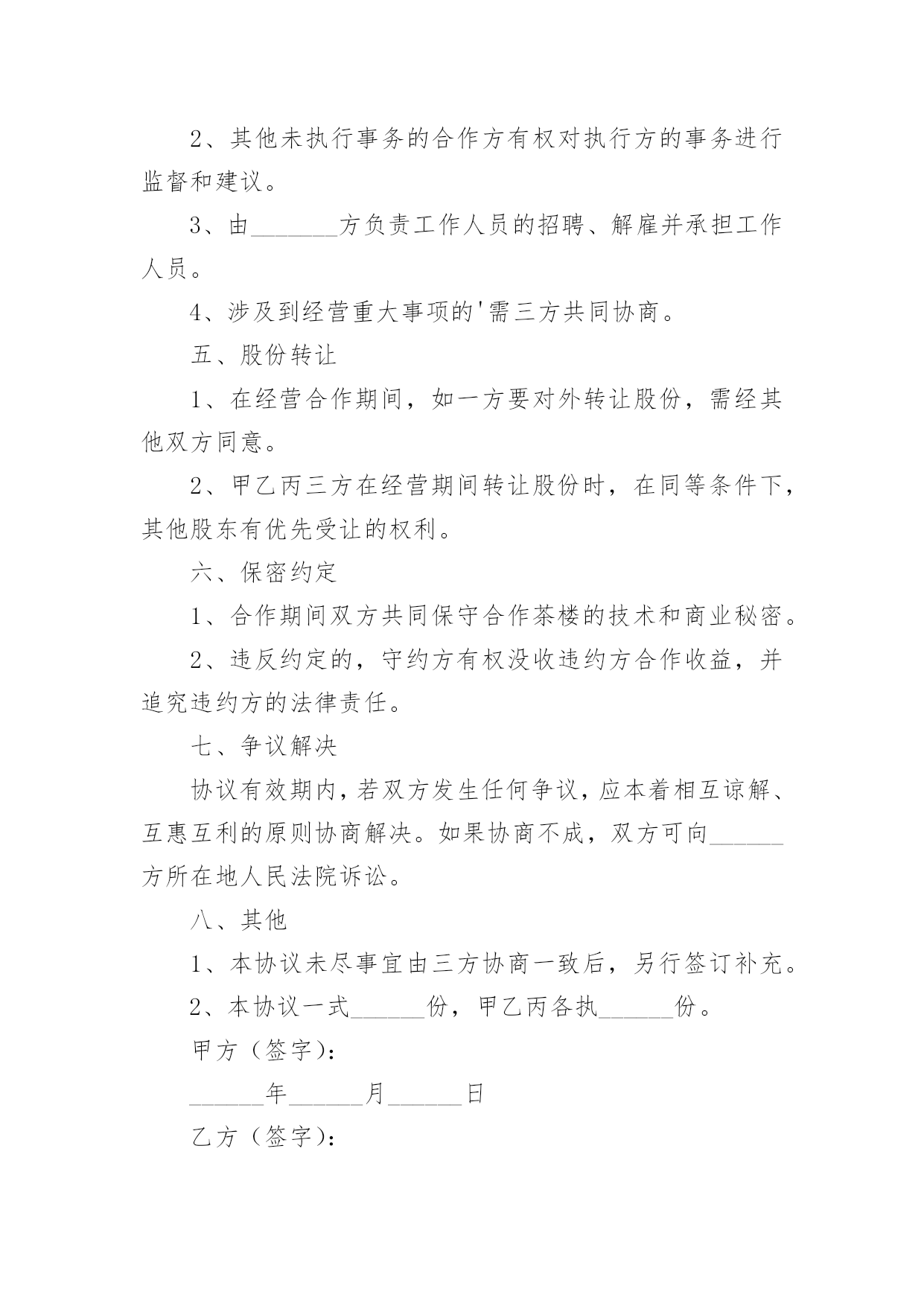 2、其他未执行事务的合作方有权对执行方的事务进行监督和建议。

3、由_______方负责工作人员的招聘、解雇并承担工作人员。

4、涉及到经营重大事项的'需三方共同协商。

五、股份转让

1、在经营合作期间，如一方要对外转让股份，需经其他双方同意。

2、甲乙丙三方在经营期间转让股份时，在同等条件下，其他股东有优先受让的权利。

六、保密约定

1、合作期间双方共同保守合作茶楼的技术和商业秘密。

2、违反约定的，守约方有权没收违约方合作收益，并追究违约方的法律责任。

七、争议解决

协议有效期内，若双方发生任何争议，应本着相互谅解、互惠互利的原则协商解决。如果协商不成，双方可向______方所在地人民法院诉讼。

八、其他

1、本协议未尽事宜由三方协商一致后，另行签订补充。

2、本协议一式______份，甲乙丙各执______份。

甲方（签字）：

______年______月______日

乙方（签字）：